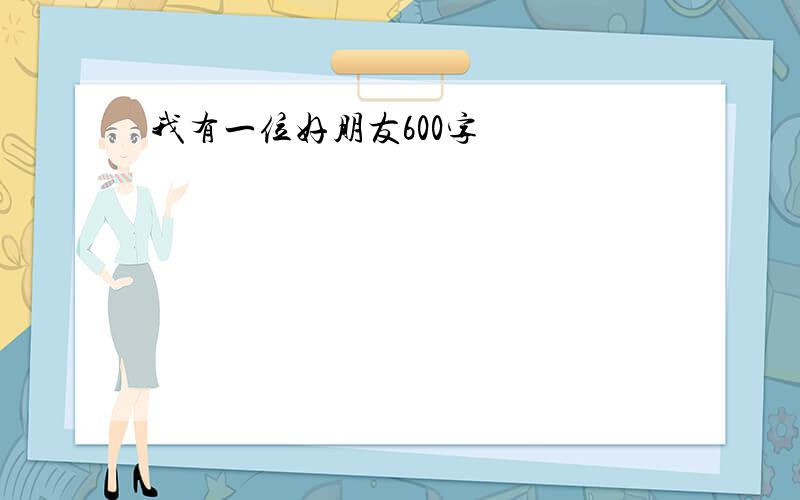 我有一位好朋友600字